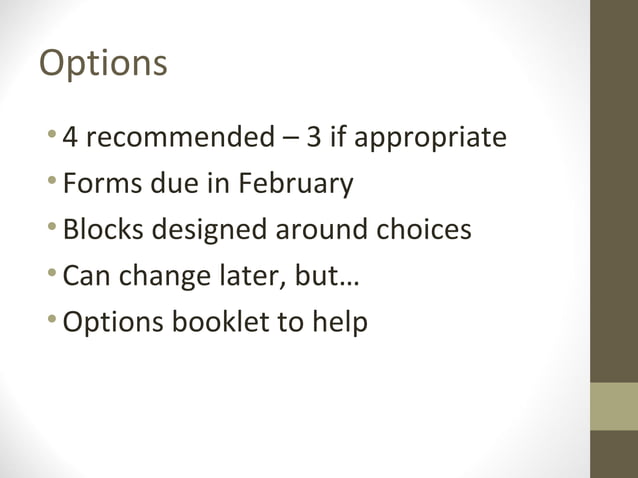 Options

• 4 recommended – 3 if appropriate
• Forms due in February
• Blocks designed around choices
• Can change later, but…
• Options booklet to help